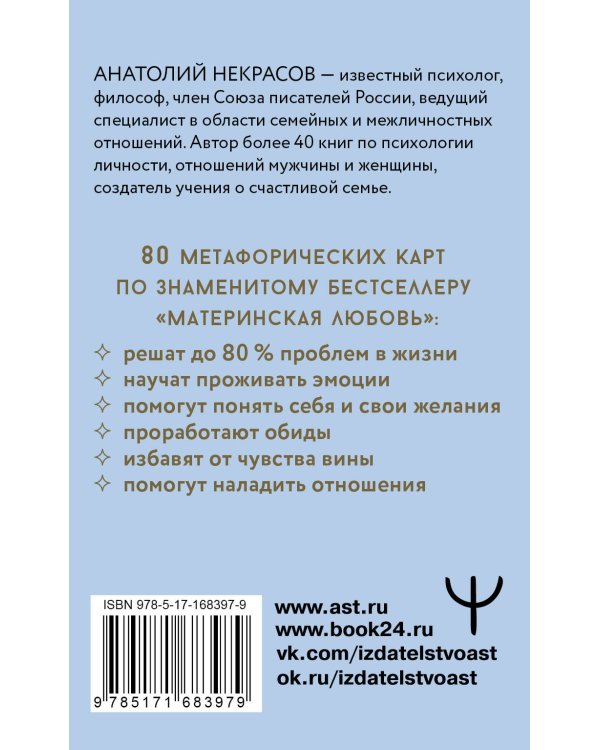 АНАТОЛИЙ НЕКРАСОВ — известный психолог, философ, член Союза писателей России, ведущий специалист в области семейных и межличностных отношений. Автор более 40 книг по психологии личности, отношений мужчины и женщины, создатель учения о счастливой семье.

80 МЕТАФОРИЧЕСКИХ КАРТ ПО ЗНАМЕНИТОМУ БЕСТСЕЛЛЕРУ «МАТЕРИНСКАЯ ЛЮБОВЬ»:

✧ решат до 80 % проблем в жизни
✧ научат проживать эмоции
✧ помогут понять себя и свои желания
✧ проработают обиды
✧ избавят от чувства вины
✧ помогут наладить отношения

ISBN 978-5-17-168397-9

9 785171 683979

www.ast.ru
www.book24.ru
vk.com/izdatelstvoast
ok.ru/izdatelstvoast